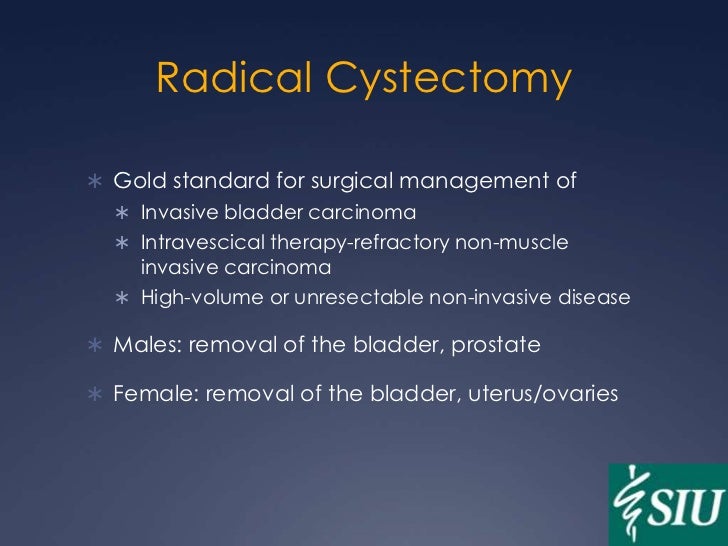 Radical Cystectomy

∗ Gold standard for surgical management of
  ∗ Invasive bladder carcinoma
  ∗ Intravescical therapy-refractory non-muscle invasive carcinoma
  ∗ High-volume or unresectable non-invasive disease

∗ Males: removal of the bladder, prostate

∗ Female: removal of the bladder, uterus/ovaries

SIU